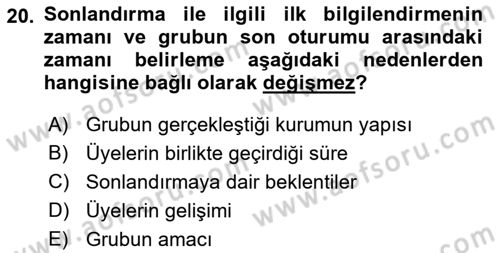 20. Sonlandırma ile ilgili ilk bilgilendirmenin zamanı ve grubun son oturumu arasındaki zamanı belirleme aşağıdaki nedenlerden hangisine bağlı olarak değişmez?

A) Grubun gerçekleştiği kurumun yapısı
B) Üyelerin birlikte geçirdiği süre
C) Sonlandırmaya dair beklentiler
D) Üyelerin gelişimi
E) Grubun amacı

www.aofsoru.com